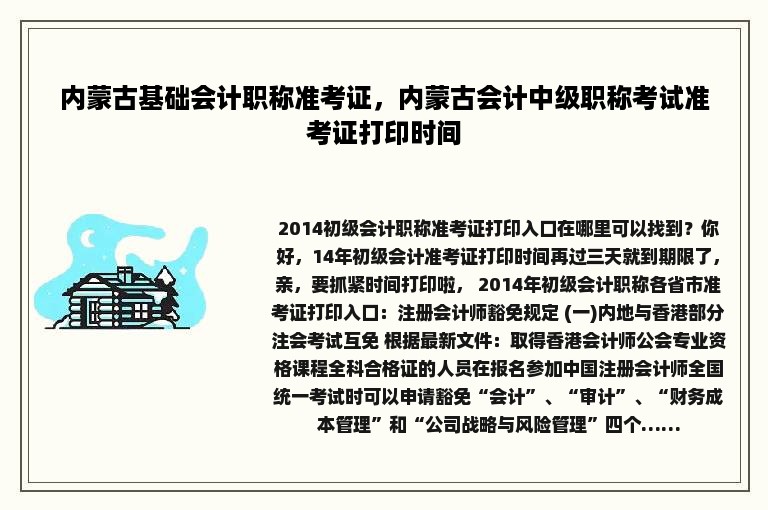 内蒙古基础会计职称准考证，内蒙古会计中级职称考试准考证打印时间

2014初级会计职称准考证打印入口在哪里可以找到？你好，14年初级会计准考证打印时间再过三天就到期限了，亲，要抓紧时间打印啦， 2014年初级会计职称各省市准考证打印入口：注册会计师豁免规定 (一)内地与香港部分注会考试互免 根据最新文件：取得香港会计师公会专业资格课程全科合格证的人员在报名参加中国注册会计师全国统一考试时可以申请豁免“会计”、“审计”、“财务成本管理”和“公司战略与风险管理”四个......